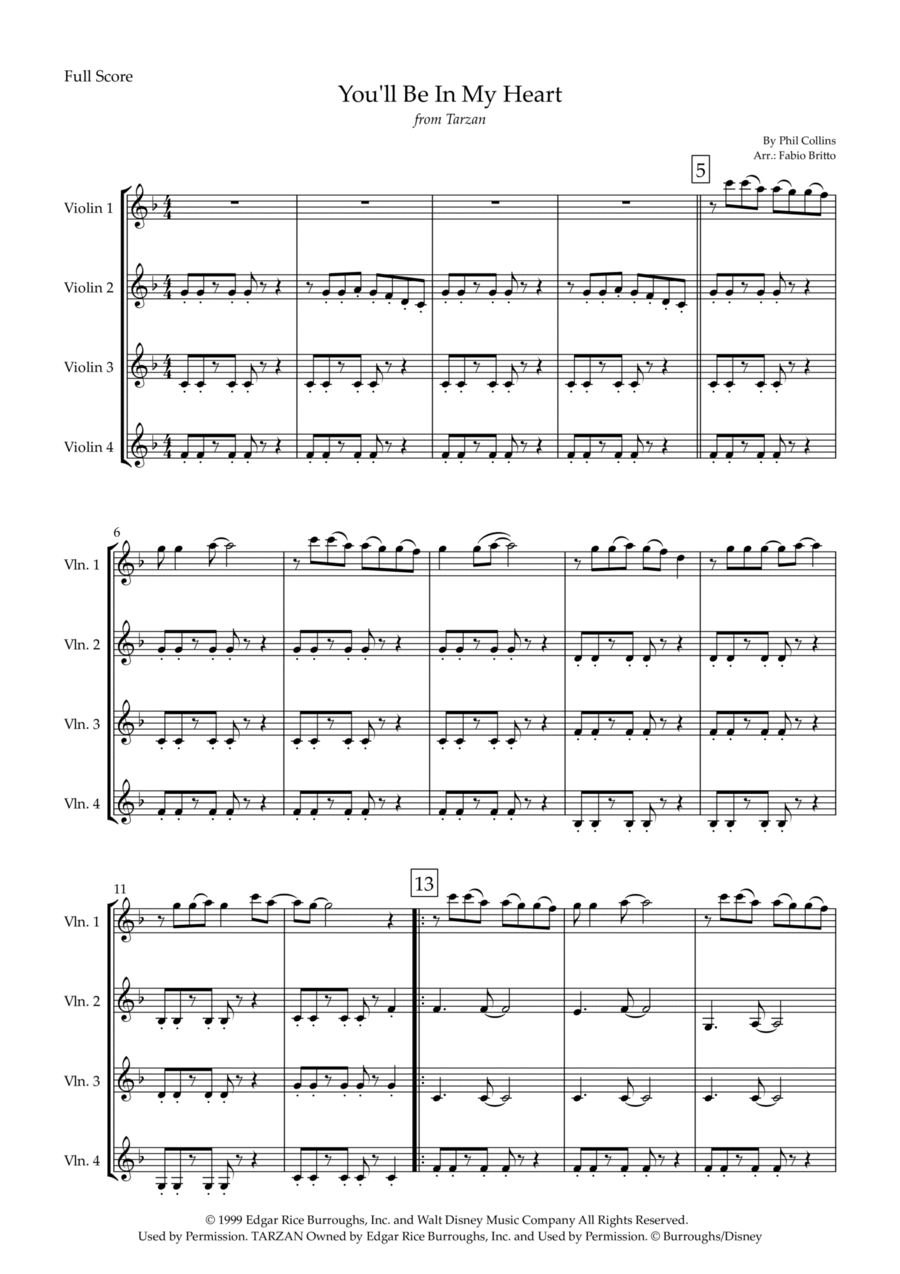 Full Score

You'll Be In My Heart

from Tarzan

By Phil Collins
Arr.: Fabio Britto

5

Violin 1

Violin 2

Violin 3

Violin 4

6

Vln. 1

Vln. 2

Vln. 3

Vln. 4

11

13

Vln. 1

Vln. 2

Vln. 3

Vln. 4

© 1999 Edgar Rice Burroughs, Inc. and Walt Disney Music Company All Rights Reserved.
Used by Permission. TARZAN Owned by Edgar Rice Burroughs, Inc. and Used by Permission. © Burroughs/Disney